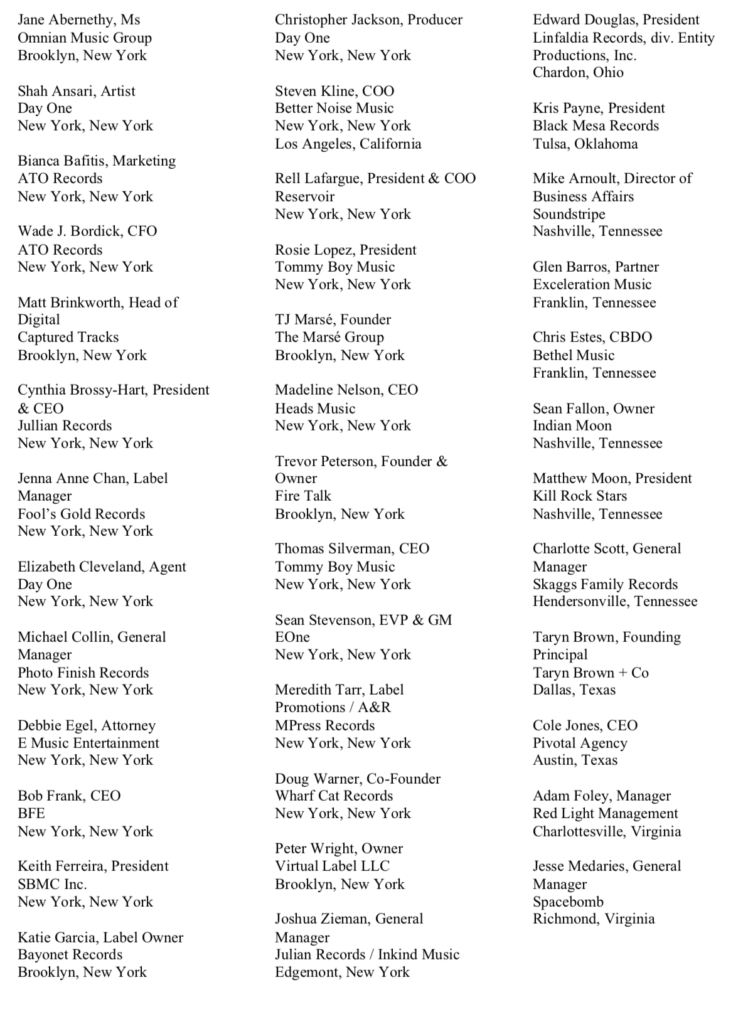 Jane Abernethy, Ms
Omnian Music Group
Brooklyn, New York

Shah Ansari, Artist
Day One
New York, New York

Bianca Bafitis, Marketing
ATO Records
New York, New York

Wade J. Bordick, CFO
ATO Records
New York, New York

Matt Brinkworth, Head of Digital
Captured Tracks
Brooklyn, New York

Cynthia Brossy-Hart, President & CEO
Jullian Records
New York, New York

Jenna Anne Chan, Label Manager
Fool's Gold Records
New York, New York

Elizabeth Cleveland, Agent
Day One
New York, New York

Michael Collin, General Manager
Photo Finish Records
New York, New York

Debbie Egel, Attorney
E Music Entertainment
New York, New York

Bob Frank, CEO
BFE
New York, New York

Keith Ferreira, President
SBMC Inc.
New York, New York

Katie Garcia, Label Owner
Bayonet Records
Brooklyn, New York

Christopher Jackson, Producer
Day One
New York, New York

Steven Kline, COO
Better Noise Music
New York, New York
Los Angeles, California

Rell Lafargue, President & COO
Reservoir
New York, New York

Rosie Lopez, President
Tommy Boy Music
New York, New York

TJ Marsé, Founder
The Marsé Group
Brooklyn, New York

Madeline Nelson, CEO
Heads Music
New York, New York

Trevor Peterson, Founder & Owner
Fire Talk
Brooklyn, New York

Thomas Silverman, CEO
Tommy Boy Music
New York, New York

Sean Stevenson, EVP & GM
EOne
New York, New York

Meredith Tarr, Label Promotions / A&R
MPress Records
New York, New York

Doug Warner, Co-Founder
Wharf Cat Records
New York, New York

Peter Wright, Owner
Virtual Label LLC
Brooklyn, New York

Joshua Zieman, General Manager
Julian Records / Inkind Music
Edgemont, New York

Edward Douglas, President
Linfaldia Records, div. Entity Productions, Inc.
Chardon, Ohio

Kris Payne, President
Black Mesa Records
Tulsa, Oklahoma

Mike Arnoult, Director of Business Affairs
Soundstripe
Nashville, Tennessee

Glen Barros, Partner
Exceleration Music
Franklin, Tennessee

Chris Estes, CBDO
Bethel Music
Franklin, Tennessee

Sean Fallon, Owner
Indian Moon
Nashville, Tennessee

Matthew Moon, President
Kill Rock Stars
Nashville, Tennessee

Charlotte Scott, General Manager
Skaggs Family Records
Hendersonville, Tennessee

Taryn Brown, Founding Principal
Taryn Brown + Co
Dallas, Texas

Cole Jones, CEO
Pivotal Agency
Austin, Texas

Adam Foley, Manager
Red Light Management
Charlottesville, Virginia

Jesse Medaries, General Manager
Spacebomb
Richmond, Virginia